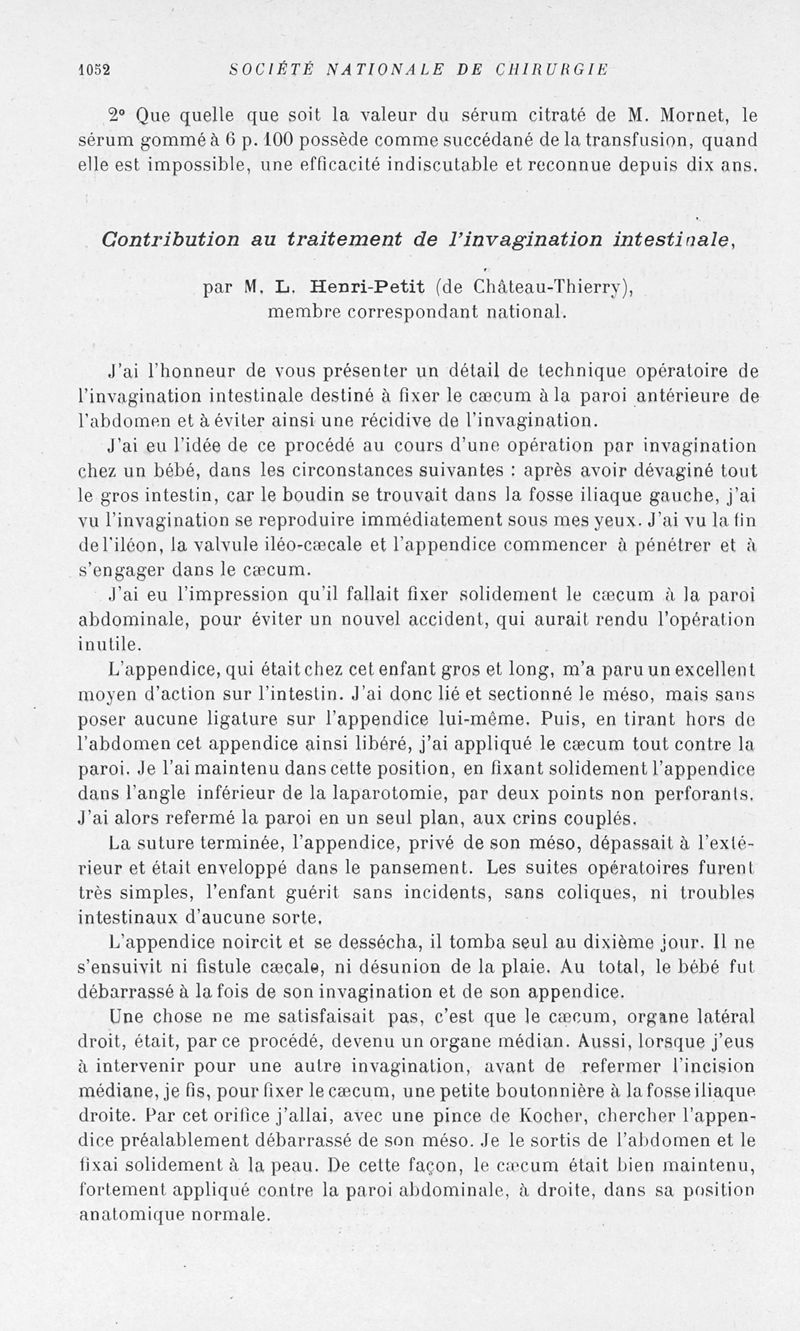 1052 SOCIÉTÉ NATIONALE DE CHIRURGIE

2° Que quelle que soit la valeur du sérum citraté de M. Mornet, le sérum gommé à 6 p. 100 possède comme succédané de la transfusion, quand elle est impossible, une efficacité indiscutable et reconnue depuis dix ans.

Contribution au traitement de l'invagination intestinale,

par M. L. Henri-Petit (de Château-Thierry), membre correspondant national.

J'ai l'honneur de vous présenter un détail de technique opératoire de l'invagination intestinale destiné à fixer le cæcum à la paroi antérieure de l'abdomen et à éviter ainsi une récidive de l'invagination.

J'ai eu l'idée de ce procédé au cours d'une opération par invagination chez un bébé, dans les circonstances suivantes : après avoir dévaginé tout le gros intestin, car le boudin se trouvait dans la fosse iliaque gauche, j'ai vu l'invagination se reproduire immédiatement sous mes yeux. J'ai vu la fin de l'iléon, la valvule iléo-cæcale et l'appendice commencer à pénétrer et à s'engager dans le cæcum.

J'ai eu l'impression qu'il fallait fixer solidement le cæcum à la paroi abdominale, pour éviter un nouvel accident, qui aurait rendu l'opération inutile.

L'appendice, qui était chez cet enfant gros et long, m'a paru un excellent moyen d'action sur l'intestin. J'ai donc lié et sectionné le méso, mais sans poser aucune ligature sur l'appendice lui-même. Puis, en tirant hors de l'abdomen cet appendice ainsi libéré, j'ai appliqué le cæcum tout contre la paroi. Je l'ai maintenu dans cette position, en fixant solidement l'appendice dans l'angle inférieur de la laparotomie, par deux points non perforants. J'ai alors refermé la paroi en un seul plan, aux crins couplés.

La suture terminée, l'appendice, privé de son méso, dépassait à l'extérieur et était enveloppé dans le pansement. Les suites opératoires furent très simples, l'enfant guérit sans incidents, sans coliques, ni troubles intestinaux d'aucune sorte.

L'appendice noircit et se dessécha, il tomba seul au dixième jour. Il ne s'ensuivit ni fistule cæcale, ni désunion de la plaie. Au total, le bébé fut débarrassé à la fois de son invagination et de son appendice.

Une chose ne me satisfaisait pas, c'est que le cæcum, organe latéral droit, était, par ce procédé, devenu un organe médian. Aussi, lorsque j'eus à intervenir pour une autre invagination, avant de refermer l'incision médiane, je fis, pour fixer le cæcum, une petite boutonnière à la fosse iliaque droite. Par cet orifice j'allai, avec une pince de Kocher, chercher l'appendice préalablement débarrassé de son méso. Je le sortis de l'abdomen et le fixai solidement à la peau. De cette façon, le cæcum était bien maintenu, fortement appliqué contre la paroi abdominale, à droite, dans sa position anatomique normale.